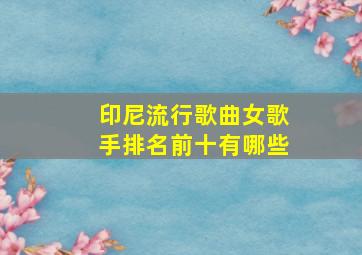 印尼流行歌曲女歌手排名前十有哪些